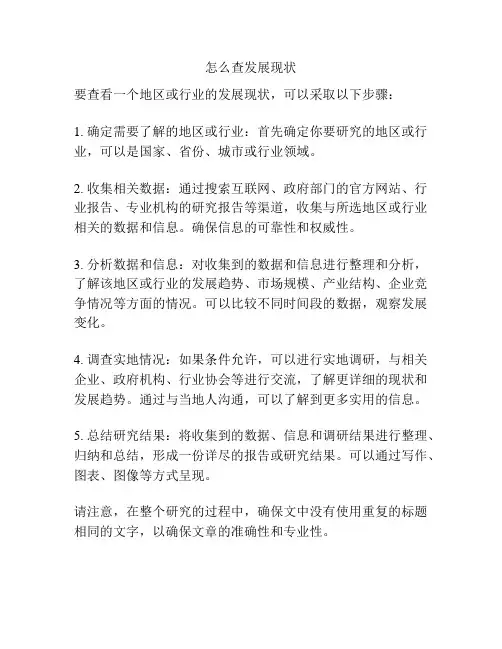 怎么查发展现状

要查看一个地区或行业的发展现状，可以采取以下步骤：

1. 确定需要了解的地区或行业：首先确定你要研究的地区或行业，可以是国家、省份、城市或行业领域。

2. 收集相关数据：通过搜索互联网、政府部门的官方网站、行业报告、专业机构的研究报告等渠道，收集与所选地区或行业相关的数据和信息。确保信息的可靠性和权威性。

3. 分析数据和信息：对收集到的数据和信息进行整理和分析，了解该地区或行业的发展趋势、市场规模、产业结构、企业竞争情况等方面的情况。可以比较不同时间段的数据，观察发展变化。

4. 调查实地情况：如果条件允许，可以进行实地调研，与相关企业、政府机构、行业协会等进行交流，了解更详细的现状和发展趋势。通过与当地人沟通，可以了解到更多实用的信息。

5. 总结研究结果：将收集到的数据、信息和调研结果进行整理、归纳和总结，形成一份详尽的报告或研究结果。可以通过写作、图表、图像等方式呈现。

请注意，在整个研究的过程中，确保文中没有使用重复的标题相同的文字，以确保文章的准确性和专业性。